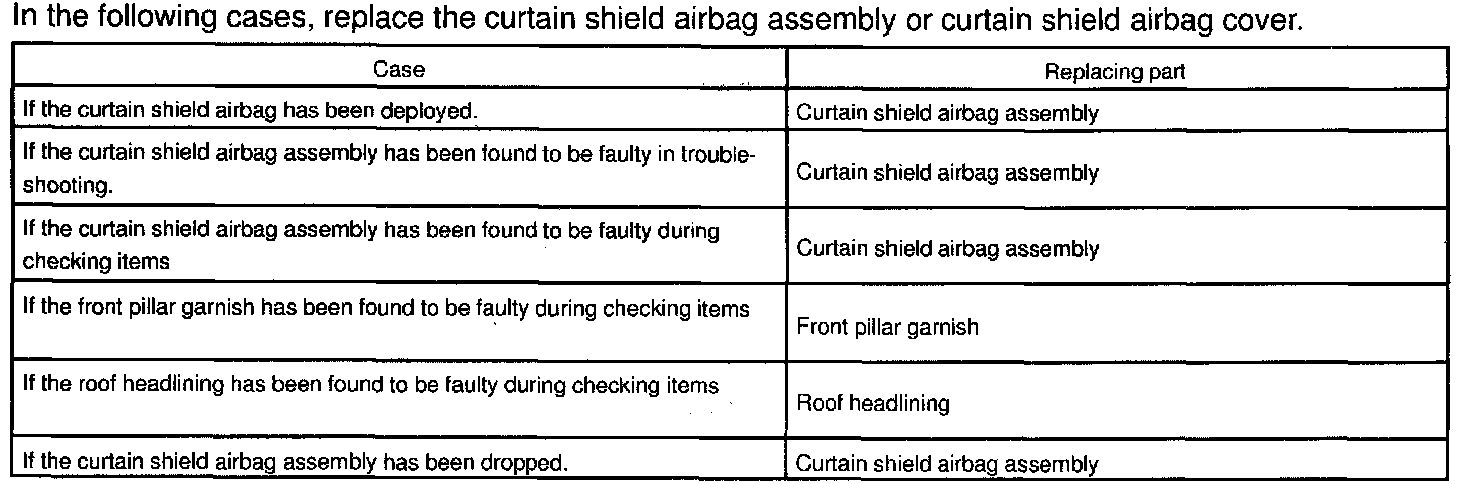 In the following cases, replace the curtain shield airbag assembly or curtain shield airbag cover.

| Case | Replacing part |
|---|---|
| If the curtain shield airbag has been deployed. | Curtain shield airbag assembly |
| If the curtain shield airbag assembly has been found to be faulty in troubleshooting. | Curtain shield airbag assembly |
| If the curtain shield airbag assembly has been found to be faulty during checking items | Curtain shield airbag assembly |
| If the front pillar garnish has been found to be faulty during checking items | Front pillar garnish |
| If the roof headlining has been found to be faulty during checking items | Roof headlining |
| If the curtain shield airbag assembly has been dropped. | Curtain shield airbag assembly |